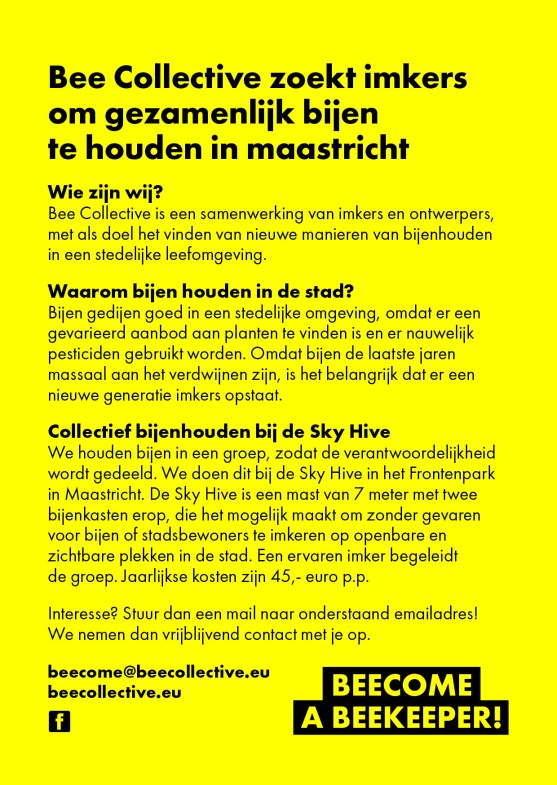 Bee Collective zoekt imkers om gezamenlijk bijen te houden in maastricht

Wie zijn wij?
Bee Collective is een samenwerking van imkers en ontwerpers, met als doel het vinden van nieuwe manieren van bijenhouden in een stedelijke leefomgeving.

Waarom bijen houden in de stad?
Bijen gedijen goed in een stedelijke omgeving, omdat er een gevarieerd aanbod aan planten te vinden is en er nauwelijk pesticiden gebruikt worden. Omdat bijen de laatste jaren massaal aan het verdwijnen zijn, is het belangrijk dat er een nieuwe generatie imkers opstaat.

Collectief bijenhouden bij de Sky Hive
We houden bijen in een groep, zodat de verantwoordelijkheid wordt gedeeld. We doen dit bij de Sky Hive in het Frontenpark in Maastricht. De Sky Hive is een mast van 7 meter met twee bijenkasten erop, die het mogelijk maakt om zonder gevaren voor bijen of stadsbewoners te imkeren op openbare en zichtbare plekken in de stad. Een ervaren imker begeleidt de groep. Jaarlijkse kosten zijn 45,- euro p.p.

Interesse? Stuur dan een mail naar onderstaand emailadres! We nemen dan vrijblijvend contact met je op.

beecome@beecollective.eu
beecollective.eu

f

BEECOME
A BEEKEEPER!